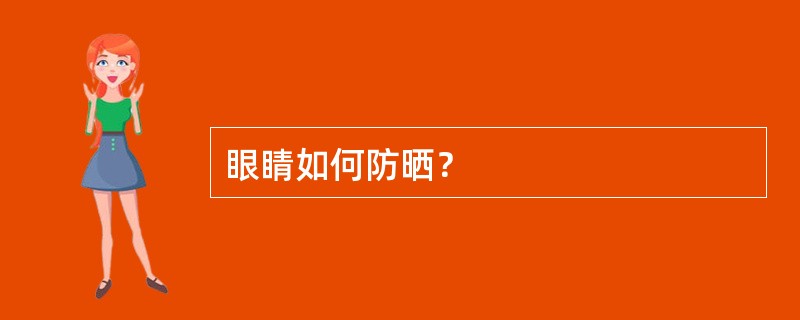 眼睛如何防晒？